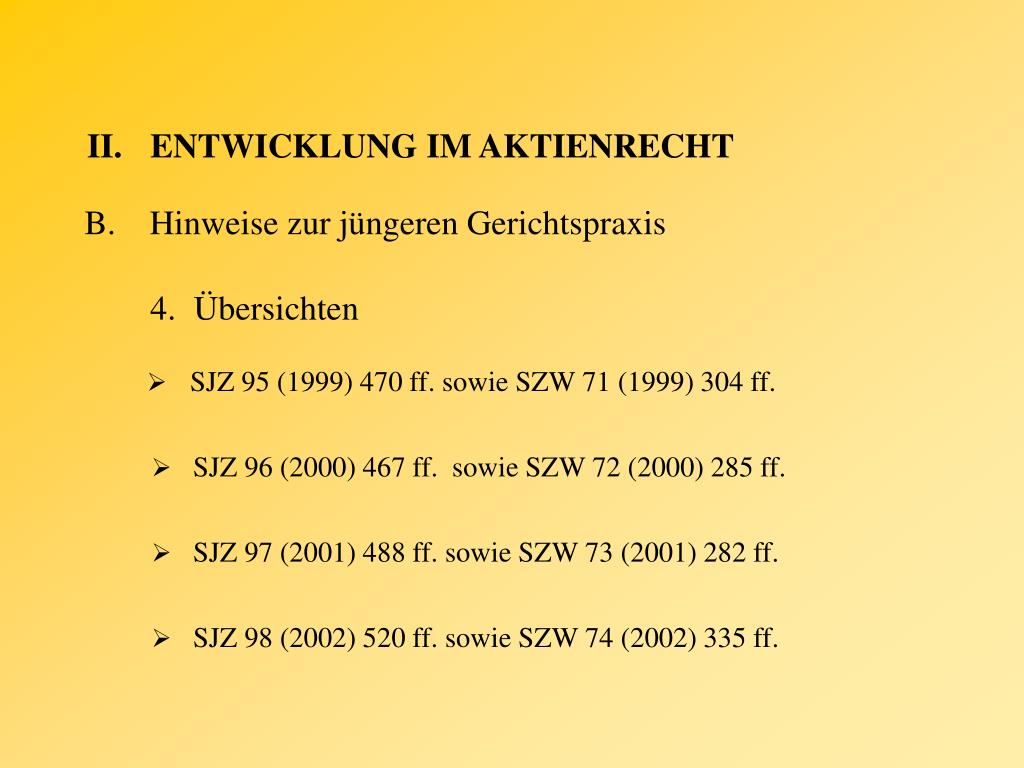 II. ENTWICKLUNG IM AKTIENRECHT

B. Hinweise zur jüngeren Gerichtspraxis

4. Übersichten

➢ SJZ 95 (1999) 470 ff. sowie SZW 71 (1999) 304 ff.

➢ SJZ 96 (2000) 467 ff. sowie SZW 72 (2000) 285 ff.

➢ SJZ 97 (2001) 488 ff. sowie SZW 73 (2001) 282 ff.

➢ SJZ 98 (2002) 520 ff. sowie SZW 74 (2002) 335 ff.